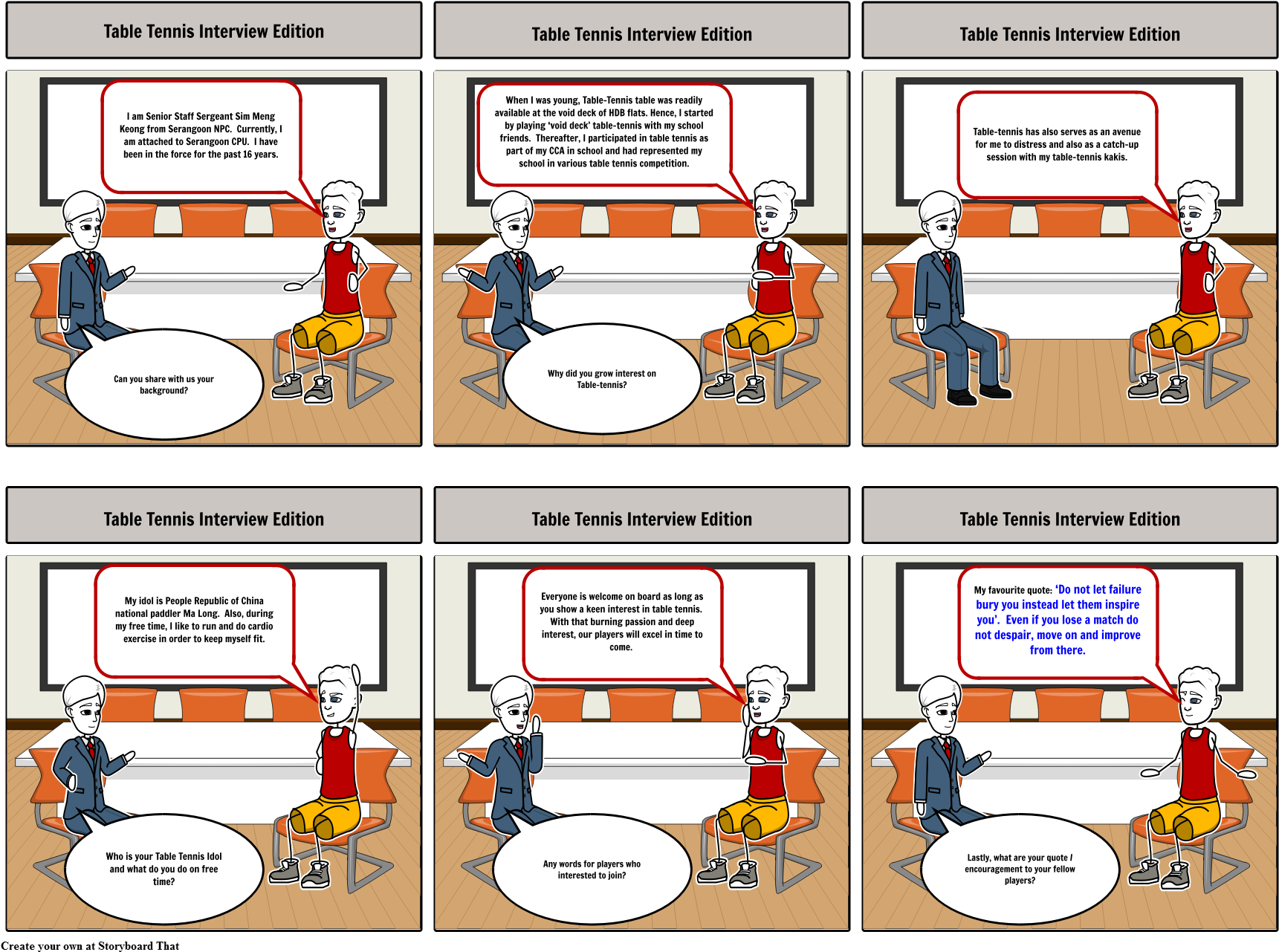 Table Tennis Interview Edition

I am Senior Staff Sergeant Sim Meng Keong from Serangoon NPC. Currently, I am attached to Serangoon CPU. I have been in the force for the past 16 years.

Can you share with us your background?

Table Tennis Interview Edition

When I was young, Table-Tennis table was readily available at the void deck of HDB flats. Hence, I started by playing 'void deck' table-tennis with my school friends. Thereafter, I participated in table tennis as part of my CCA in school and had represented my school in various table tennis competition.

Why did you grow interest on Table-tennis?

Table Tennis Interview Edition

Table-tennis has also serves as an avenue for me to distress and also as a catch-up session with my table-tennis kakis.

Table Tennis Interview Edition

My idol is People Republic of China national paddler Ma Long. Also, during my free time, I like to run and do cardio exercise in order to keep myself fit.

Who is your Table Tennis Idol and what do you do on free time?

Table Tennis Interview Edition

Everyone is welcome on board as long as you show a keen interest in table tennis. With that burning passion and deep interest, our players will excel in time to come.

Any words for players who interested to join?

Table Tennis Interview Edition

My favourite quote: 'Do not let failure bury you instead let them inspire you'. Even if you lose a match do not despair, move on and improve from there.

Lastly, what are your quote / encouragement to your fellow players?

Create your own at Storyboard That